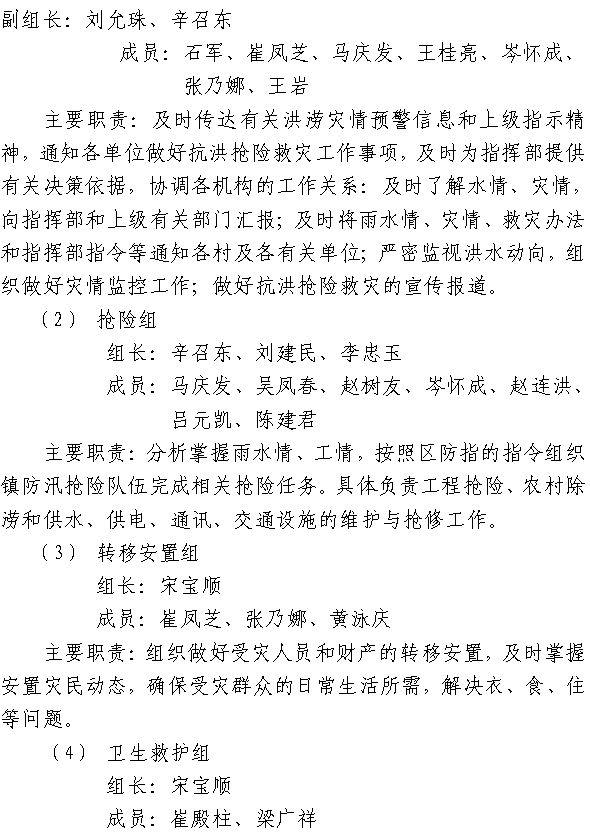 副组长：刘允珠、辛召东

成员：石军、崔凤芝、马庆发、王桂亮、岑怀成、张乃娜、王岩

主要职责：及时传达有关洪涝灾情预警信息和上级指示精神，通知各单位做好抗洪抢险救灾工作事项，及时为指挥部提供有关决策依据，协调各机构的工作关系：及时了解水情、灾情，向指挥部和上级有关部门汇报；及时将雨水情、灾情、救灾办法和指挥部指令等通知各村及各有关单位；严密监视洪水动向，组织做好灾情监控工作；做好抗洪抢险救灾的宣传报道。

（2） 抢险组

组长：辛召东、刘建民、李忠玉

成员：马庆发、吴凤春、赵树友、岑怀成、赵连洪、吕元凯、陈建君

主要职责：分析掌握雨水情、工情，按照区防指的指令组织镇防汛抢险队伍完成相关抢险任务。具体负责工程抢险、农村除涝和供水、供电、通讯、交通设施的维护与抢修工作。

（3） 转移安置组

组长：宋宝顺

成员：崔凤芝、张乃娜、黄泳庆

主要职责：组织做好受灾人员和财产的转移安置，及时掌握安置灾民动态，确保受灾群众的日常生活所需，解决衣、食、住等问题。

（4） 卫生救护组

组长：宋宝顺

成员：崔殿柱、梁广祥